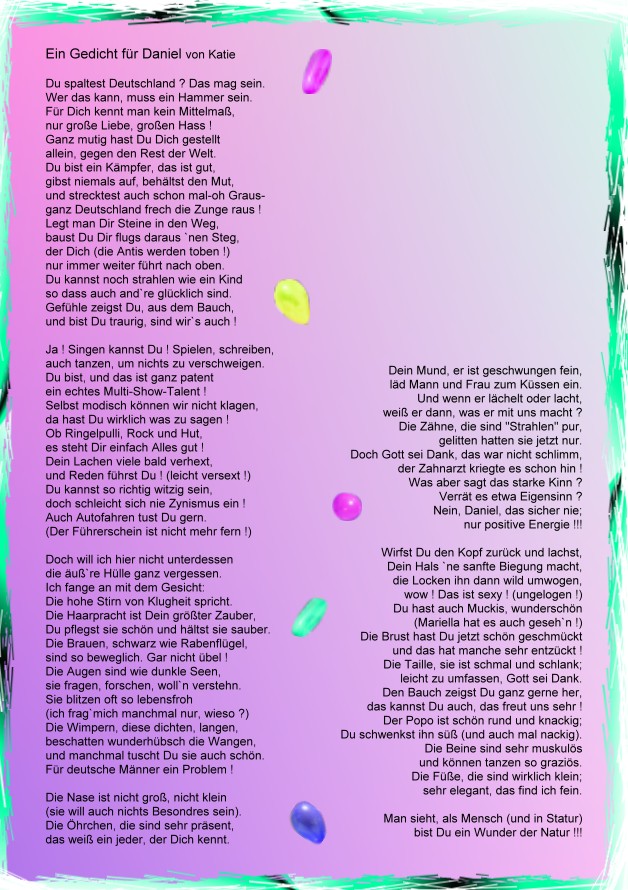 Ein Gedicht für Daniel von Katie

Du spaltest Deutschland ? Das mag sein.
Wer das kann, muss ein Hammer sein.
Für Dich kennt man kein Mittelmaß,
nur große Liebe, großen Hass !
Ganz mutig hast Du Dich gestellt
allein, gegen den Rest der Welt.
Du bist ein Kämpfer, das ist gut,
gibst niemals auf, behältst den Mut,
und strecktest auch schon mal-oh Graus-
ganz Deutschland frech die Zunge raus !
Legt man Dir Steine in den Weg,
baust Du Dir flugs daraus `nen Steg,
der Dich (die Antis werden toben !)
nur immer weiter führt nach oben.
Du kannst noch strahlen wie ein Kind
so dass auch and`re glücklich sind.
Gefühle zeigst Du, aus dem Bauch,
und bist Du traurig, sind wir`s auch !

Ja ! Singen kannst Du ! Spielen, schreiben,
auch tanzen, um nichts zu verschweigen.
Du bist, und das ist ganz patent
ein echtes Multi-Show-Talent !
Selbst modisch können wir nicht klagen,
da hast Du wirklich was zu sagen !
Ob Ringelpulli, Rock und Hut,
es steht Dir einfach Alles gut !
Dein Lachen viele bald verhext,
und Reden führst Du ! (leicht versext !)
Du kannst so richtig witzig sein,
doch schleicht sich nie Zynismus ein !
Auch Autofahren tust Du gern.
(Der Führerschein ist nicht mehr fern !)

Doch will ich hier nicht unterdessen
die äuß`re Hülle ganz vergessen.
Ich fange an mit dem Gesicht:
Die hohe Stirn von Klugheit spricht.
Die Haarpracht ist Dein größter Zauber,
Du pflegst sie schön und hältst sie sauber.
Die Brauen, schwarz wie Rabenflügel,
sind so beweglich. Gar nicht übel !
Die Augen sind wie dunkle Seen,
sie fragen, forschen, woll`n verstehn.
Sie blitzen oft so lebensfroh
(ich frag`mich manchmal nur, wieso ?)
Die Wimpern, diese dichten, langen,
beschatten wunderhübsch die Wangen,
und manchmal tuscht Du sie auch schön.
Für deutsche Männer ein Problem !

Die Nase ist nicht groß, nicht klein
(sie will auch nichts Besondres sein).
Die Öhrchen, die sind sehr präsent,
das weiß ein jeder, der Dich kennt.

Dein Mund, er ist geschwungen fein,
läd Mann und Frau zum Küssen ein.
Und wenn er lächelt oder lacht,
weiß er dann, was er mit uns macht ?
Die Zähne, die sind "Strahlen" pur,
gelitten hatten sie jetzt nur.
Doch Gott sei Dank, das war nicht schlimm,
der Zahnarzt kriegte es schon hin !
Was aber sagt das starke Kinn ?
Verrät es etwa Eigensinn ?
Nein, Daniel, das sicher nie;
nur positive Energie !!!

Wirfst Du den Kopf zurück und lachst,
Dein Hals `ne sanfte Biegung macht,
die Locken ihn dann wild umwogen,
wow ! Das ist sexy ! (ungelogen !)
Du hast auch Muckis, wunderschön
(Mariella hat es auch geseh`n !)
Die Brust hast Du jetzt schön geschmückt
und das hat manche sehr entzückt !
Die Taille, sie ist schmal und schlank;
leicht zu umfassen, Gott sei Dank.
Den Bauch zeigst Du ganz gerne her,
das kannst Du auch, das freut uns sehr !
Der Popo ist schön rund und knackig;
Du schwenkst ihn süß (und auch mal nackig).
Die Beine sind sehr muskulös
und können tanzen so graziös.
Die Füße, die sind wirklich klein;
sehr elegant, das find ich fein.

Man sieht, als Mensch (und in Statur)
bist Du ein Wunder der Natur !!!